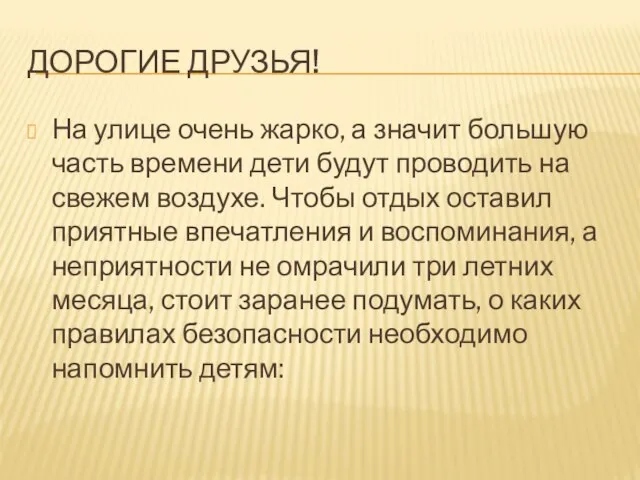 ДОРОГИЕ ДРУЗЬЯ!

На улице очень жарко, а значит большую часть времени дети будут проводить на свежем воздухе. Чтобы отдых оставил приятные впечатления и воспоминания, а неприятности не омрачили три летних месяца, стоит заранее подумать, о каких правилах безопасности необходимо напомнить детям: